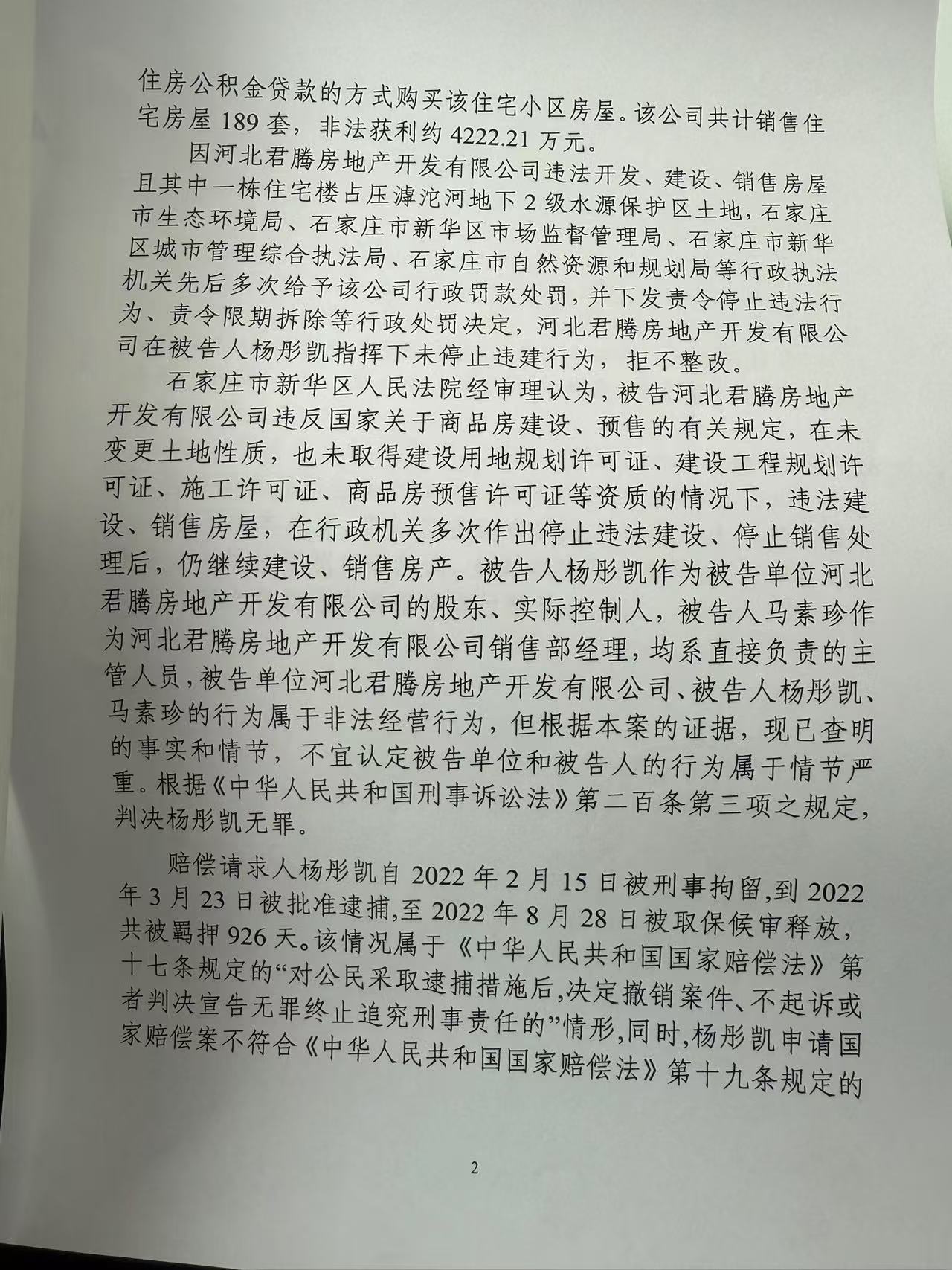 住房公积金贷款的方式购买该住宅小区房屋。该公司共计销售住宅房屋 189 套，非法获利约 4222.21 万元。

因河北君腾房地产开发有限公司违法开发、建设、销售房屋且其中一栋住宅楼占压滹沱河地下 2 级水源保护区土地，石家庄市生态环境局、石家庄市新华区市场监督管理局、石家庄市新华区城市管理综合执法局、石家庄市自然资源和规划局等行政执法机关先后多次给予该公司行政罚款处罚，并下发责令停止违法行为、责令限期拆除等行政处罚决定，河北君腾房地产开发有限公司在被告人杨彤凯指挥下未停止违建行为，拒不整改。

石家庄市新华区人民法院经审理认为，被告河北君腾房地产开发有限公司违反国家关于商品房建设、预售的有关规定，在未变更土地性质，也未取得建设用地规划许可证、建设工程规划许可证、施工许可证、商品房预售许可证等资质的情况下，违法建设、销售房屋，在行政机关多次作出停止违法建设、停止销售处理后，仍继续建设、销售房产。被告人杨彤凯作为被告单位河北君腾房地产开发有限公司的股东、实际控制人，被告人马素珍作为河北君腾房地产开发有限公司销售部经理，均系直接负责的主管人员，被告单位河北君腾房地产开发有限公司、被告人杨彤凯、马素珍的行为属于非法经营行为，但根据本案的证据，现已查明的事实和情节，不宜认定被告单位和被告人的行为属于情节严重。根据《中华人民共和国刑事诉讼法》第二百条第三项之规定，判决杨彤凯无罪。

赔偿请求人杨彤凯自 2022 年 2 月 15 日被刑事拘留，到 2022 年 3 月 23 日被批准逮捕，至 2022 年 8 月 28 日被取保候审释放，共被羁押 926 天。该情况属于《中华人民共和国国家赔偿法》第十七条规定的“对公民采取逮捕措施后，决定撤销案件、不起诉或者判决宣告无罪终止追究刑事责任的”情形，同时，杨彤凯申请国家赔偿案不符合《中华人民共和国国家赔偿法》第十九条规定的

2